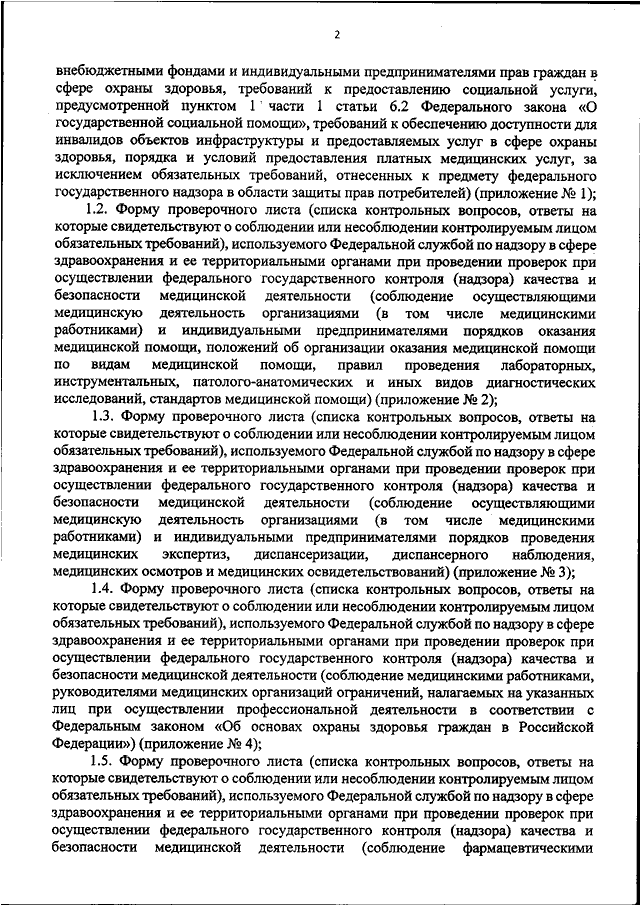 2

внебюджетными фондами и индивидуальными предпринимателями прав граждан в сфере охраны здоровья, требований к предоставлению социальной услуги, предусмотренной пунктом 1 части 1 статьи 6.2 Федерального закона «О государственной социальной помощи», требований к обеспечению доступности для инвалидов объектов инфраструктуры и предоставляемых услуг в сфере охраны здоровья, порядка и условий предоставления платных медицинских услуг, за исключением обязательных требований, отнесенных к предмету федерального государственного надзора в области защиты прав потребителей) (приложение № 1);

1.2. Форму проверочного листа (списка контрольных вопросов, ответы на которые свидетельствуют о соблюдении или несоблюдении контролируемым лицом обязательных требований), используемого Федеральной службой по надзору в сфере здравоохранения и ее территориальными органами при проведении проверок при осуществлении федерального государственного контроля (надзора) качества и безопасности медицинской деятельности (соблюдение осуществляющими медицинскую деятельность организациями (в том числе медицинскими работниками) и индивидуальными предпринимателями порядков оказания медицинской помощи, положений об организации оказания медицинской помощи по видам медицинской помощи, правил проведения лабораторных, инструментальных, патолого-анатомических и иных видов диагностических исследований, стандартов медицинской помощи) (приложение № 2);

1.3. Форму проверочного листа (списка контрольных вопросов, ответы на которые свидетельствуют о соблюдении или несоблюдении контролируемым лицом обязательных требований), используемого Федеральной службой по надзору в сфере здравоохранения и ее территориальными органами при проведении проверок при осуществлении федерального государственного контроля (надзора) качества и безопасности медицинской деятельности (соблюдение осуществляющими медицинскую деятельность организациями (в том числе медицинскими работниками) и индивидуальными предпринимателями порядков проведения медицинских экспертиз, диспансеризации, диспансерного наблюдения, медицинских осмотров и медицинских освидетельствований) (приложение № 3);

1.4. Форму проверочного листа (списка контрольных вопросов, ответы на которые свидетельствуют о соблюдении или несоблюдении контролируемым лицом обязательных требований), используемого Федеральной службой по надзору в сфере здравоохранения и ее территориальными органами при проведении проверок при осуществлении федерального государственного контроля (надзора) качества и безопасности медицинской деятельности (соблюдение медицинскими работниками, руководителями медицинских организаций ограничений, налагаемых на указанных лиц при осуществлении профессиональной деятельности в соответствии с Федеральным законом «Об основах охраны здоровья граждан в Российской Федерации») (приложение № 4);

1.5. Форму проверочного листа (списка контрольных вопросов, ответы на которые свидетельствуют о соблюдении или несоблюдении контролируемым лицом обязательных требований), используемого Федеральной службой по надзору в сфере здравоохранения и ее территориальными органами при проведении проверок при осуществлении федерального государственного контроля (надзора) качества и безопасности медицинской деятельности (соблюдение фармацевтическими